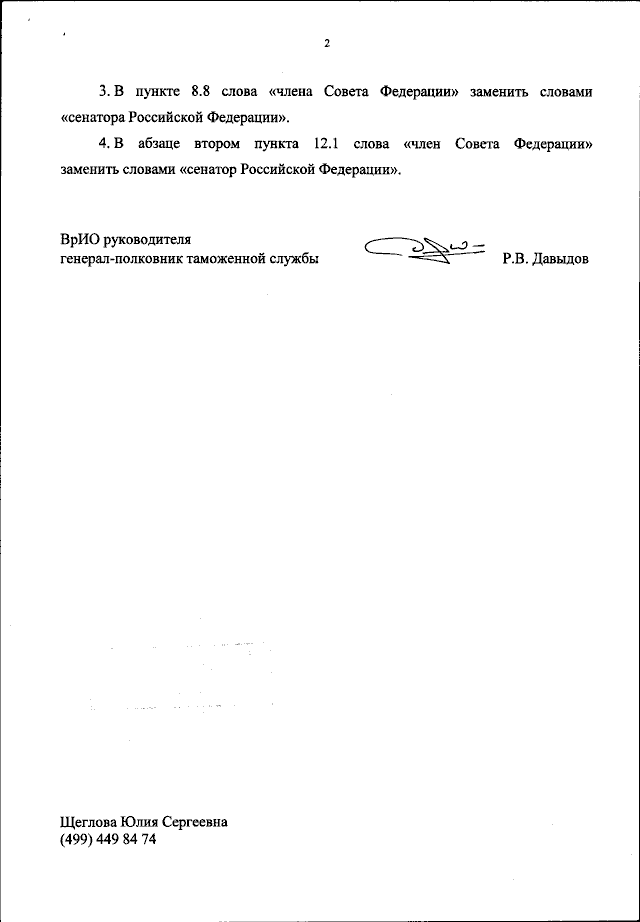 2

3. В пункте 8.8 слова «члена Совета Федерации» заменить словами «сенатора Российской Федерации».

4. В абзаце втором пункта 12.1 слова «член Совета Федерации» заменить словами «сенатор Российской Федерации».

ВрИО руководителя
генерал-полковник таможенной службы Р.В. Давыдов

Щеглова Юлия Сергеевна
(499) 449 84 74